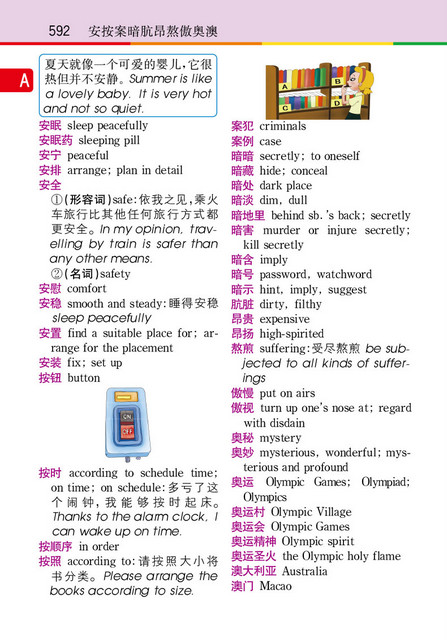 592 安按案暗肮昂熬傲奥澳

A

夏天就像一个可爱的婴儿，它很热但并不安静。Summer is like a lovely baby. It is very hot and not so quiet.

安眠 sleep peacefully
安眠药 sleeping pill
安宁 peaceful
安排 arrange; plan in detail
安全
①(形容词)safe:依我之见，乘火车旅行比其他任何旅行方式都更安全。In my opinion, travelling by train is safer than any other means.
②(名词)safety
安慰 comfort
安稳 smooth and steady:睡得安稳 sleep peacefully
安置 find a suitable place for; arrange for the placement
安装 fix; set up
按钮 button

ON
OFF

按时 according to schedule time; on time; on schedule:多亏了这个闹钟，我能够按时起床。Thanks to the alarm clock, I can wake up on time.
按顺序 in order
按照 according to:请按照大小将书分类。Please arrange the books according to size.

A
B
C
D

案犯 criminals
案例 case
暗暗 secretly; to oneself
暗藏 hide; conceal
暗处 dark place
暗淡 dim, dull
暗地里 behind sb.'s back; secretly
暗害 murder or injure secretly; kill secretly
暗含 imply
暗号 password, watchword
暗示 hint, imply, suggest
肮脏 dirty, filthy
昂贵 expensive
昂扬 high-spirited
熬煎 suffering:受尽熬煎 be subjected to all kinds of sufferings
傲慢 put on airs
傲视 turn up one's nose at; regard with disdain
奥秘 mystery
奥妙 mysterious, wonderful; mysterious and profound
奥运 Olympic Games; Olympiad; Olympics
奥运村 Olympic Village
奥运会 Olympic Games
奥运精神 Olympic spirit
奥运圣火 the Olympic holy flame
澳大利亚 Australia
澳门 Macao